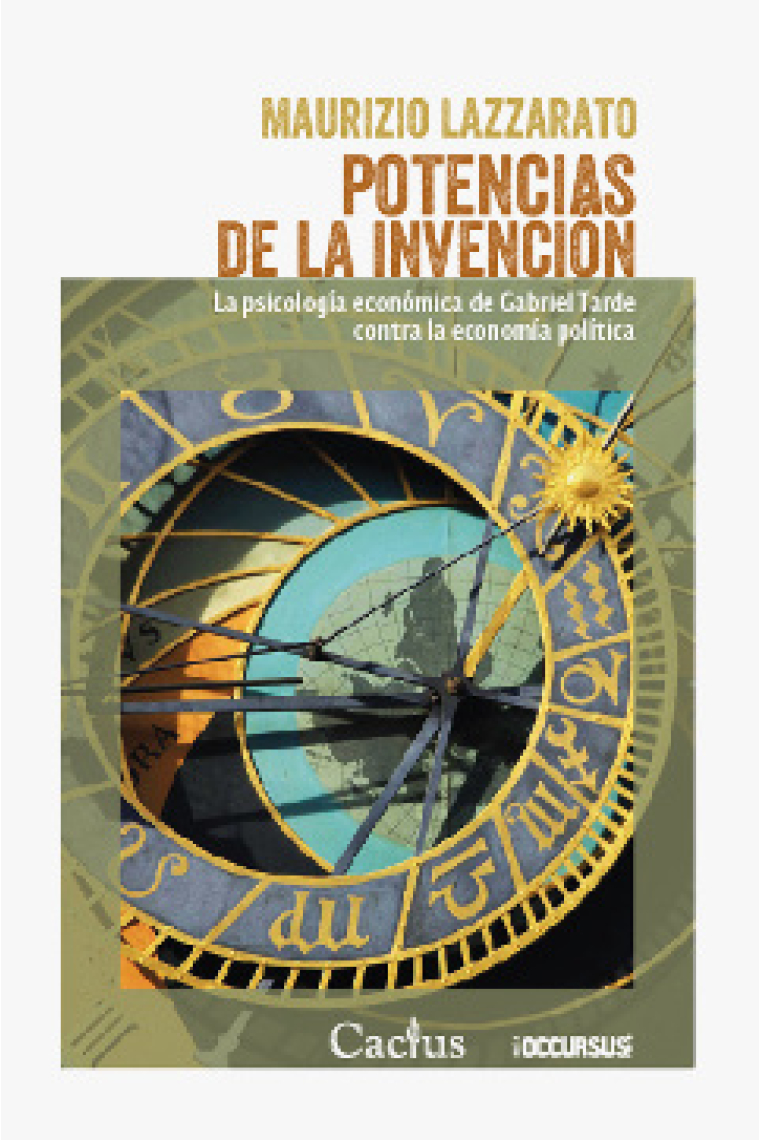 MAURIZIO LAZZARATO

POTENCIAS DE LA INVENCIÓN

La psicología económica de Gabriel Tarde contra la economía política

Cactus

OCCURSUS